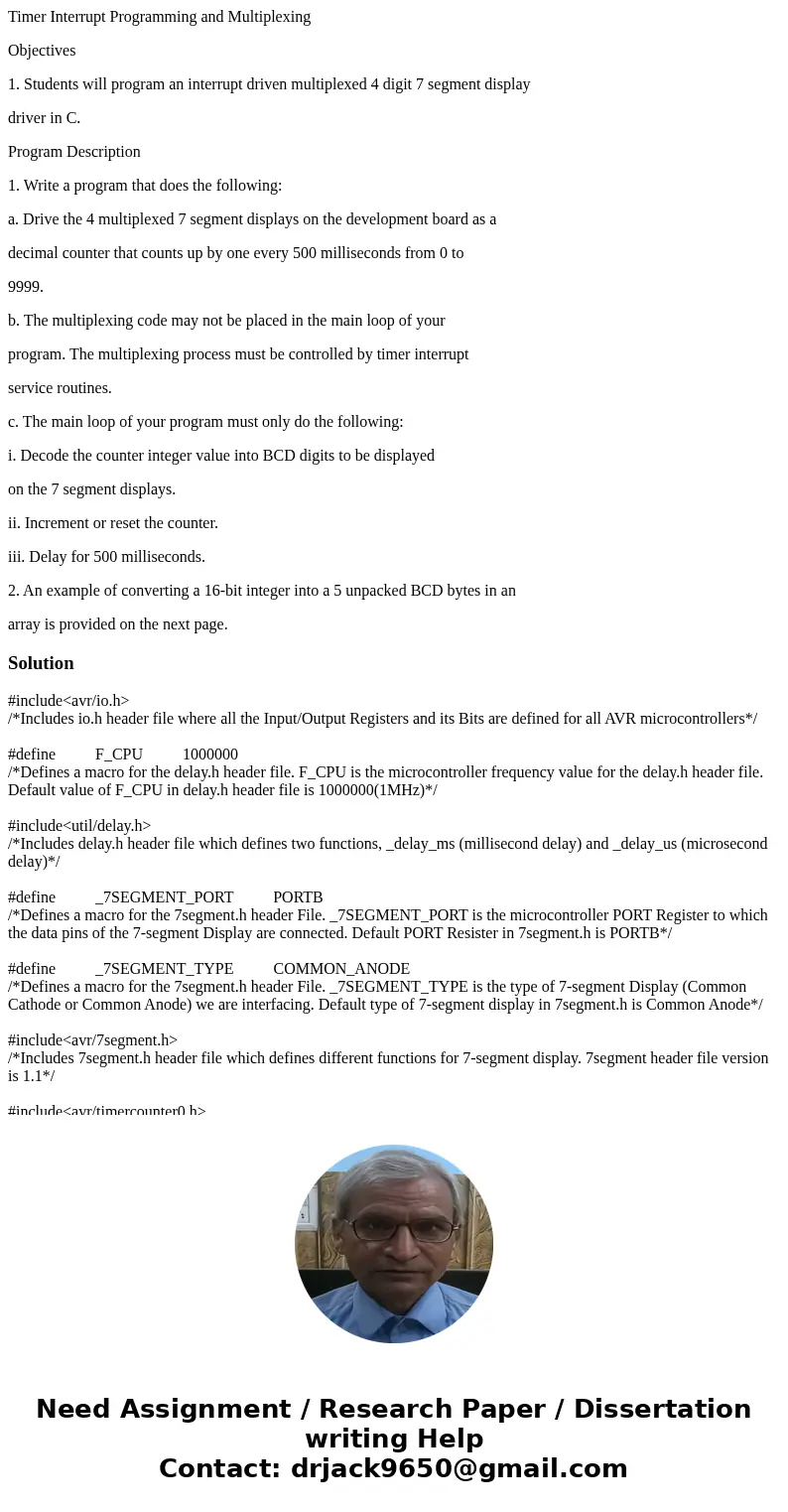 Timer Interrupt Programming and Multiplexing

Objectives

1. Students will program an interrupt driven multiplexed 4 digit 7 segment display driver in C.

Program Description

1. Write a program that does the following:

a. Drive the 4 multiplexed 7 segment displays on the development board as a decimal counter that counts up by one every 500 milliseconds from 0 to 9999.

b. The multiplexing code may not be placed in the main loop of your program. The multiplexing process must be controlled by timer interrupt service routines.

c. The main loop of your program must only do the following:

i. Decode the counter integer value into BCD digits to be displayed on the 7 segment displays.

ii. Increment or reset the counter.

iii. Delay for 500 milliseconds.

2. An example of converting a 16-bit integer into a 5 unpacked BCD bytes in an array is provided on the next page.

Solution

#include<avr/io.h>
/*Includes io.h header file where all the Input/Output Registers and its Bits are defined for all AVR microcontrollers*/

#define F_CPU 1000000
/*Defines a macro for the delay.h header file. F_CPU is the microcontroller frequency value for the delay.h header file. Default value of F_CPU in delay.h header file is 1000000(1MHz)*/

#include<util/delay.h>
/*Includes delay.h header file which defines two functions, _delay_ms (millisecond delay) and _delay_us (microsecond delay)*/

#define _7SEGMENT_PORT PORTB
/*Defines a macro for the 7segment.h header File. _7SEGMENT_PORT is the microcontroller PORT Register to which the data pins of the 7-segment Display are connected. Default PORT Resister in 7segment.h is PORTB*/

#define _7SEGMENT_TYPE COMMON_ANODE
/*Defines a macro for the 7segment.h header File. _7SEGMENT_TYPE is the type of 7-segment Display (Common Cathode or Common Anode) we are interfacing. Default type of 7-segment display in 7segment.h is Common Anode*/

#include<avr/7segment.h>
/*Includes 7segment.h header file which defines different functions for 7-segment display. 7segment header file version is 1.1*/

#include<avr/timercounter0.h>

Need Assignment / Research Paper / Dissertation writing Help
Contact: drjack9650@gmail.com